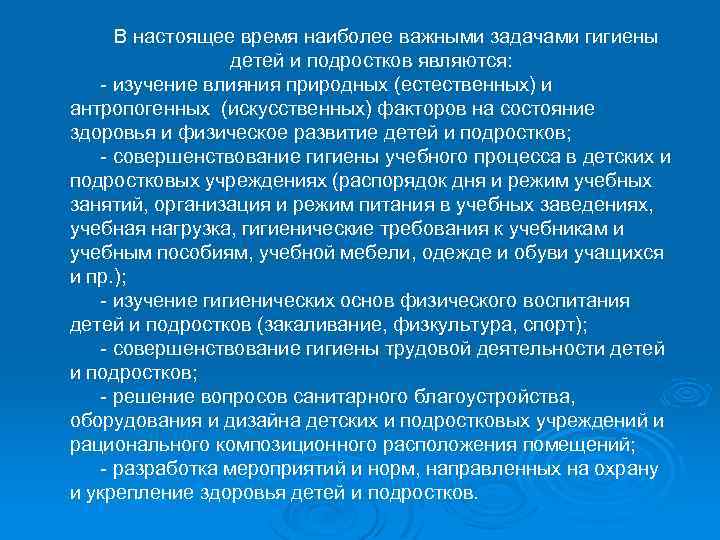 В настоящее время наиболее важными задачами гигиены детей и подростков являются:

- изучение влияния природных (естественных) и антропогенных (искусственных) факторов на состояние здоровья и физическое развитие детей и подростков;

- совершенствование гигиены учебного процесса в детских и подростковых учреждениях (распорядок дня и режим учебных занятий, организация и режим питания в учебных заведениях, учебная нагрузка, гигиенические требования к учебникам и учебным пособиям, учебной мебели, одежде и обуви учащихся и пр.);

- изучение гигиенических основ физического воспитания детей и подростков (закаливание, физкультура, спорт);

- совершенствование гигиены трудовой деятельности детей и подростков;

- решение вопросов санитарного благоустройства, оборудования и дизайна детских и подростковых учреждений и рационального композиционного расположения помещений;

- разработка мероприятий и норм, направленных на охрану и укрепление здоровья детей и подростков.